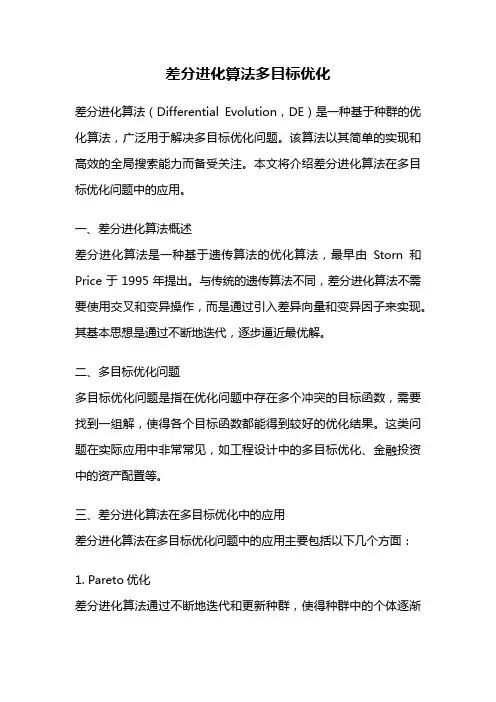 差分进化算法多目标优化

差分进化算法（Differential Evolution，DE）是一种基于种群的优化算法，广泛用于解决多目标优化问题。该算法以其简单的实现和高效的全局搜索能力而备受关注。本文将介绍差分进化算法在多目标优化问题中的应用。

一、差分进化算法概述
差分进化算法是一种基于遗传算法的优化算法，最早由 Storn 和 Price 于 1995 年提出。与传统的遗传算法不同，差分进化算法不需要使用交叉和变异操作，而是通过引入差异向量和变异因子来实现。其基本思想是通过不断地迭代，逐步逼近最优解。

二、多目标优化问题
多目标优化问题是指在优化问题中存在多个冲突的目标函数，需要找到一组解，使得各个目标函数都能得到较好的优化结果。这类问题在实际应用中非常常见，如工程设计中的多目标优化、金融投资中的资产配置等。

三、差分进化算法在多目标优化中的应用
差分进化算法在多目标优化问题中的应用主要包括以下几个方面：

1. Pareto 优化
差分进化算法通过不断地迭代和更新种群，使得种群中的个体逐渐